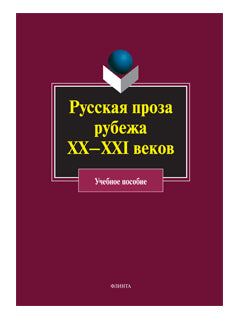 Русская проза рубежа XX–XXI веков

Учебное пособие

ФЛИНТА